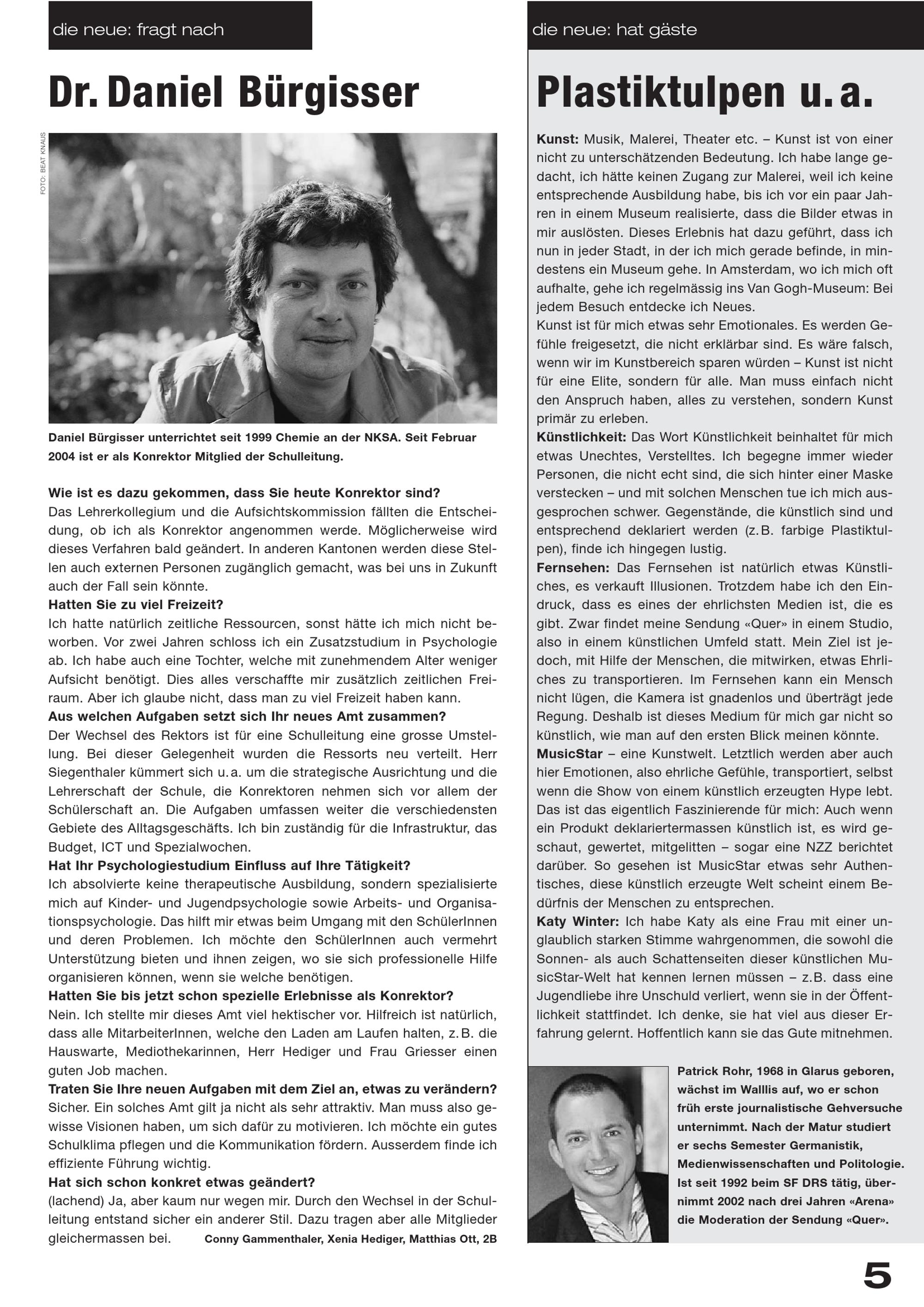 die neue: fragt nach

Dr. Daniel Bürgisser

FOTO: BEAT KNAUS

Daniel Bürgisser unterrichtet seit 1999 Chemie an der NKSA. Seit Februar 2004 ist er als Konrektor Mitglied der Schulleitung.

Wie ist es dazu gekommen, dass Sie heute Konrektor sind?
Das Lehrerkollegium und die Aufsichtskommission fällten die Entscheidung, ob ich als Konrektor angenommen werde. Möglicherweise wird dieses Verfahren bald geändert. In anderen Kantonen werden diese Stellen auch externen Personen zugänglich gemacht, was bei uns in Zukunft auch der Fall sein könnte.
Hatten Sie zu viel Freizeit?
Ich hatte natürlich zeitliche Ressourcen, sonst hätte ich mich nicht beworben. Vor zwei Jahren schloss ich ein Zusatzstudium in Psychologie ab. Ich habe auch eine Tochter, welche mit zunehmendem Alter weniger Aufsicht benötigt. Dies alles verschaffte mir zusätzlich zeitlichen Freiraum. Aber ich glaube nicht, dass man zu viel Freizeit haben kann.
Aus welchen Aufgaben setzt sich Ihr neues Amt zusammen?
Der Wechsel des Rektors ist für eine Schulleitung eine grosse Umstellung. Bei dieser Gelegenheit wurden die Ressorts neu verteilt. Herr Siegenthaler kümmert sich u. a. um die strategische Ausrichtung und die Lehrerschaft der Schule, die Konrektoren nehmen sich vor allem der Schülerschaft an. Die Aufgaben umfassen weiter die verschiedensten Gebiete des Alltagsgeschäfts. Ich bin zuständig für die Infrastruktur, das Budget, ICT und Spezialwochen.
Hat Ihr Psychologiestudium Einfluss auf Ihre Tätigkeit?
Ich absolvierte keine therapeutische Ausbildung, sondern spezialisierte mich auf Kinder- und Jugendpsychologie sowie Arbeits- und Organisationspsychologie. Das hilft mir etwas beim Umgang mit den SchülerInnen und deren Problemen. Ich möchte den SchülerInnen auch vermehrt Unterstützung bieten und ihnen zeigen, wo sie sich professionelle Hilfe organisieren können, wenn sie welche benötigen.
Hatten Sie bis jetzt schon spezielle Erlebnisse als Konrektor?
Nein. Ich stellte mir dieses Amt viel hektischer vor. Hilfreich ist natürlich, dass alle MitarbeiterInnen, welche den Laden am Laufen halten, z. B. die Hauswarte, Mediothekarinnen, Herr Hediger und Frau Griesser einen guten Job machen.
Traten Sie Ihre neuen Aufgaben mit dem Ziel an, etwas zu verändern?
Sicher. Ein solches Amt gilt ja nicht als sehr attraktiv. Man muss also gewisse Visionen haben, um sich dafür zu motivieren. Ich möchte ein gutes Schulklima pflegen und die Kommunikation fördern. Ausserdem finde ich effiziente Führung wichtig.
Hat sich schon konkret etwas geändert?
(lachend) Ja, aber kaum nur wegen mir. Durch den Wechsel in der Schulleitung entstand sicher ein anderer Stil. Dazu tragen aber alle Mitglieder gleichermassen bei. Conny Gammenthaler, Xenia Hediger, Matthias Ott, 2B

die neue: hat gäste

Plastiktulpen u. a.

Kunst: Musik, Malerei, Theater etc. – Kunst ist von einer nicht zu unterschätzenden Bedeutung. Ich habe lange gedacht, ich hätte keinen Zugang zur Malerei, weil ich keine entsprechende Ausbildung habe, bis ich vor ein paar Jahren in einem Museum realisierte, dass die Bilder etwas in mir auslösten. Dieses Erlebnis hat dazu geführt, dass ich nun in jeder Stadt, in der ich mich gerade befinde, in mindestens ein Museum gehe. In Amsterdam, wo ich mich oft aufhalte, gehe ich regelmässig ins Van Gogh-Museum: Bei jedem Besuch entdecke ich Neues.
Kunst ist für mich etwas sehr Emotionales. Es werden Gefühle freigesetzt, die nicht erklärbar sind. Es wäre falsch, wenn wir im Kunstbereich sparen würden – Kunst ist nicht für eine Elite, sondern für alle. Man muss einfach nicht den Anspruch haben, alles zu verstehen, sondern Kunst primär zu erleben.
Künstlichkeit: Das Wort Künstlichkeit beinhaltet für mich etwas Unechtes, Verstelltes. Ich begegne immer wieder Personen, die nicht echt sind, die sich hinter einer Maske verstecken – und mit solchen Menschen tue ich mich ausgesprochen schwer. Gegenstände, die künstlich sind und entsprechend deklariert werden (z. B. farbige Plastiktulpen), finde ich hingegen lustig.
Fernsehen: Das Fernsehen ist natürlich etwas Künstliches, es verkauft Illusionen. Trotzdem habe ich den Eindruck, dass es eines der ehrlichsten Medien ist, die es gibt. Zwar findet meine Sendung «Quer» in einem Studio, also in einem künstlichen Umfeld statt. Mein Ziel ist jedoch, mit Hilfe der Menschen, die mitwirken, etwas Ehrliches zu transportieren. Im Fernsehen kann ein Mensch nicht lügen, die Kamera ist gnadenlos und überträgt jede Regung. Deshalb ist dieses Medium für mich gar nicht so künstlich, wie man auf den ersten Blick meinen könnte.
MusicStar – eine Kunstwelt. Letztlich werden aber auch hier Emotionen, also ehrliche Gefühle, transportiert, selbst wenn die Show von einem künstlich erzeugten Hype lebt. Das ist das eigentlich Faszinierende für mich: Auch wenn ein Produkt deklariertermassen künstlich ist, es wird geschaut, gewertet, mitgelitten – sogar eine NZZ berichtet darüber. So gesehen ist MusicStar etwas sehr Authentisches, diese künstlich erzeugte Welt scheint einem Bedürfnis der Menschen zu entsprechen.
Katy Winter: Ich habe Katy als eine Frau mit einer unglaublich starken Stimme wahrgenommen, die sowohl die Sonnen- als auch Schattenseiten dieser künstlichen MusicStar-Welt hat kennen lernen müssen – z. B. dass eine Jugendliebe ihre Unschuld verliert, wenn sie in der Öffentlichkeit stattfindet. Ich denke, sie hat viel aus dieser Erfahrung gelernt. Hoffentlich kann sie das Gute mitnehmen.

Patrick Rohr, 1968 in Glarus geboren, wächst im Walllis auf, wo er schon früh erste journalistische Gehversuche unternimmt. Nach der Matur studiert er sechs Semester Germanistik, Medienwissenschaften und Politologie. Ist seit 1992 beim SF DRS tätig, übernimmt 2002 nach drei Jahren «Arena» die Moderation der Sendung «Quer».

5